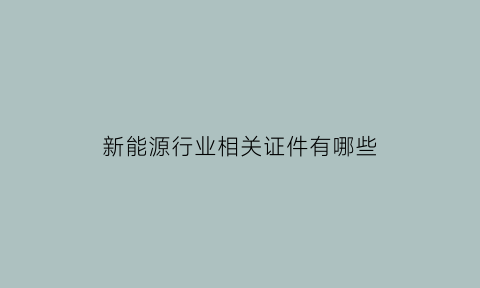 新能源行业相关证件有哪些